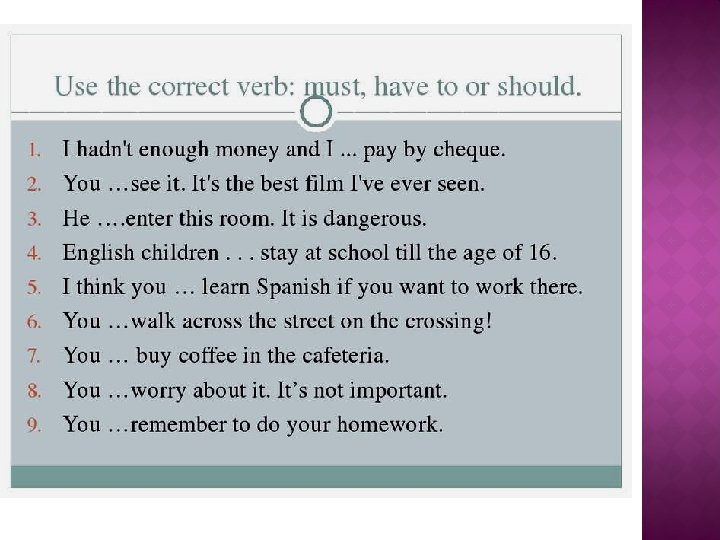 Use the correct verb: must, have to or should.

1. I hadn't enough money and I ... pay by cheque.
2. You …see it. It's the best film I've ever seen.
3. He ….enter this room. It is dangerous.
4. English children . . . stay at school till the age of 16.
5. I think you … learn Spanish if you want to work there.
6. You …walk across the street on the crossing!
7. You … buy coffee in the cafeteria.
8. You …worry about it. It's not important.
9. You …remember to do your homework.